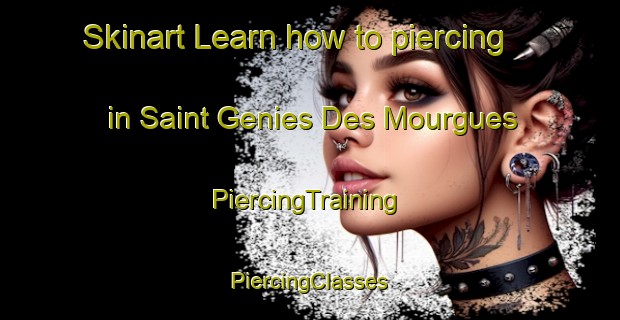 Skinart Learn how to piercing

in Saint Genies Des Mourgues

PiercingTraining

PiercingClasses